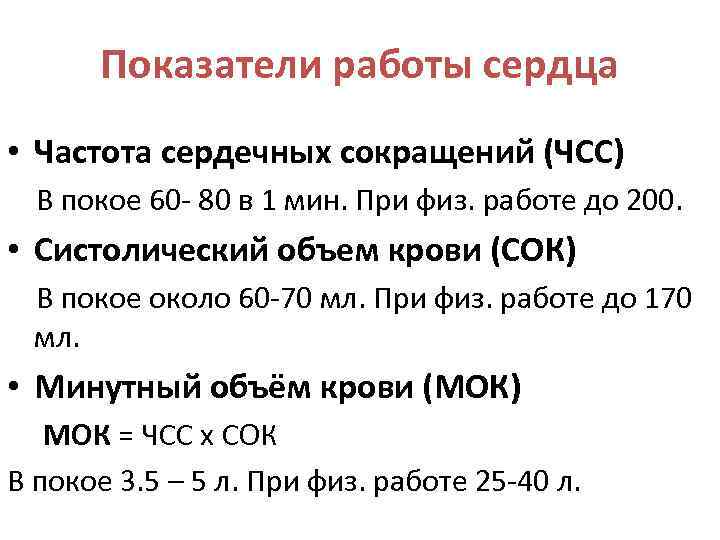 Показатели работы сердца

• Частота сердечных сокращений (ЧСС)

В покое 60- 80 в 1 мин. При физ. работе до 200.

• Систолический объем крови (СОК)

В покое около 60-70 мл. При физ. работе до 170 мл.

• Минутный объём крови (МОК)

МОК = ЧСС х СОК

В покое 3.5 – 5 л. При физ. работе 25-40 л.